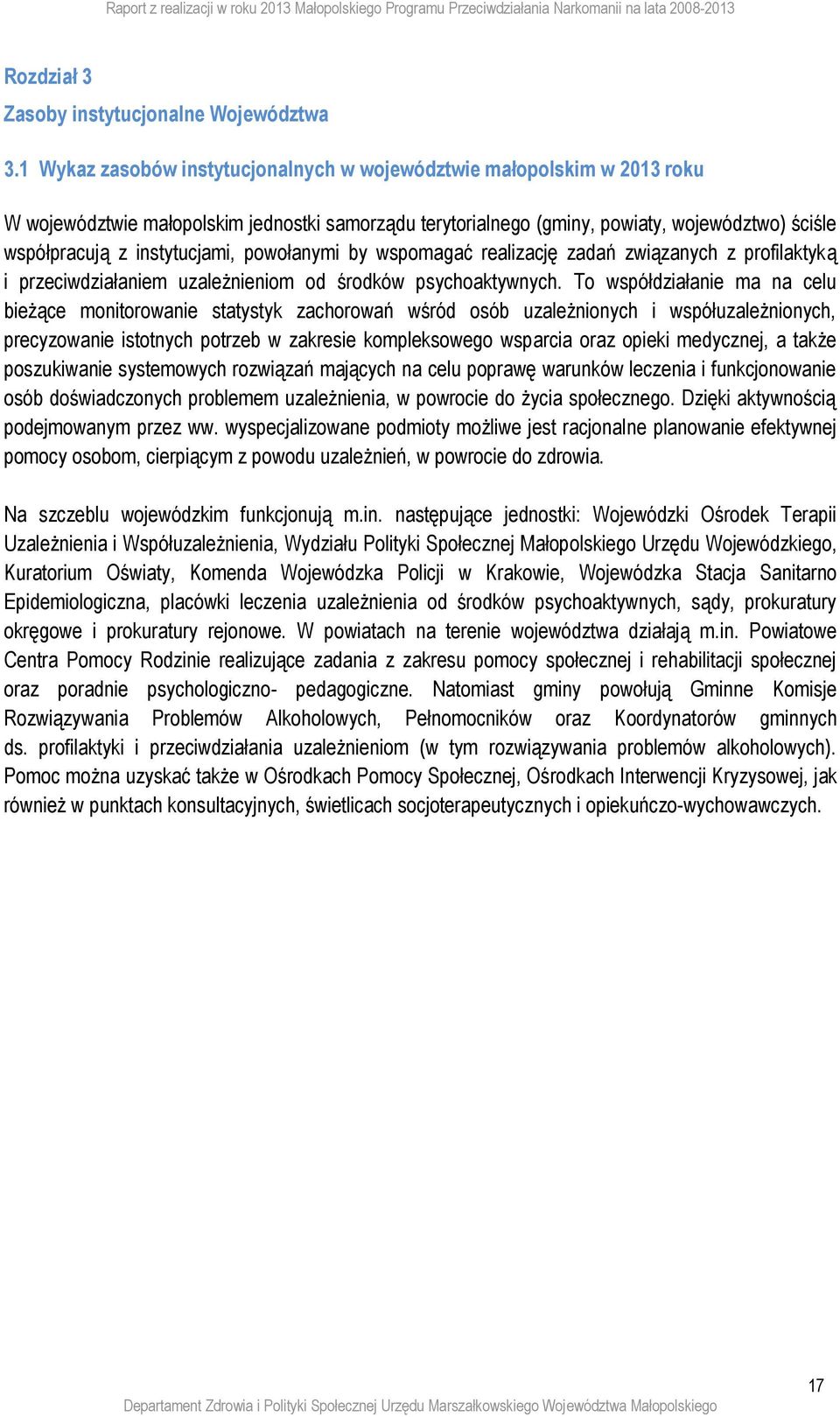 Raport z realizacji w roku 2013 Małopolskiego Programu Przeciwdziałania Narkomanii na lata 2008-2013

Rozdział 3

Zasoby instytucjonalne Województwa

3.1 Wykaz zasobów instytucjonalnych w województwie małopolskim w 2013 roku

W województwie małopolskim jednostki samorządu terytorialnego (gminy, powiaty, województwo) ściśle współpracują z instytucjami, powołanymi by wspomagać realizację zadań związanych z profilaktyką i przeciwdziałaniem uzależnieniom od środków psychoaktywnych. To współdziałanie ma na celu bieżące monitorowanie statystyk zachorowań wśród osób uzależnionych i współuzależnionych, precyzowanie istotnych potrzeb w zakresie kompleksowego wsparcia oraz opieki medycznej, a także poszukiwanie systemowych rozwiązań mających na celu poprawę warunków leczenia i funkcjonowanie osób doświadczonych problemem uzależnienia, w powrocie do życia społecznego. Dzięki aktywnością podejmowanym przez ww. wyspecjalizowane podmioty możliwe jest racjonalne planowanie efektywnej pomocy osobom, cierpiącym z powodu uzależnień, w powrocie do zdrowia.

Na szczeblu wojewódzkim funkcjonują m.in. następujące jednostki: Wojewódzki Ośrodek Terapii Uzależnienia i Współuzależnienia, Wydziału Polityki Społecznej Małopolskiego Urzędu Wojewódzkiego, Kuratorium Oświaty, Komenda Wojewódzka Policji w Krakowie, Wojewódzka Stacja Sanitarno Epidemiologiczna, placówki leczenia uzależnienia od środków psychoaktywnych, sądy, prokuratury okręgowe i prokuratury rejonowe. W powiatach na terenie województwa działają m.in. Powiatowe Centra Pomocy Rodzinie realizujące zadania z zakresu pomocy społecznej i rehabilitacji społecznej oraz poradnie psychologiczno- pedagogiczne. Natomiast gminy powołują Gminne Komisje Rozwiązywania Problemów Alkoholowych, Pełnomocników oraz Koordynatorów gminnych ds. profilaktyki i przeciwdziałania uzależnieniom (w tym rozwiązywania problemów alkoholowych). Pomoc można uzyskać także w Ośrodkach Pomocy Społecznej, Ośrodkach Interwencji Kryzysowej, jak również w punktach konsultacyjnych, świetlicach socjoterapeutycznych i opiekuńczo-wychowawczych.

17

Departament Zdrowia i Polityki Społecznej Urzędu Marszałkowskiego Województwa Małopolskiego